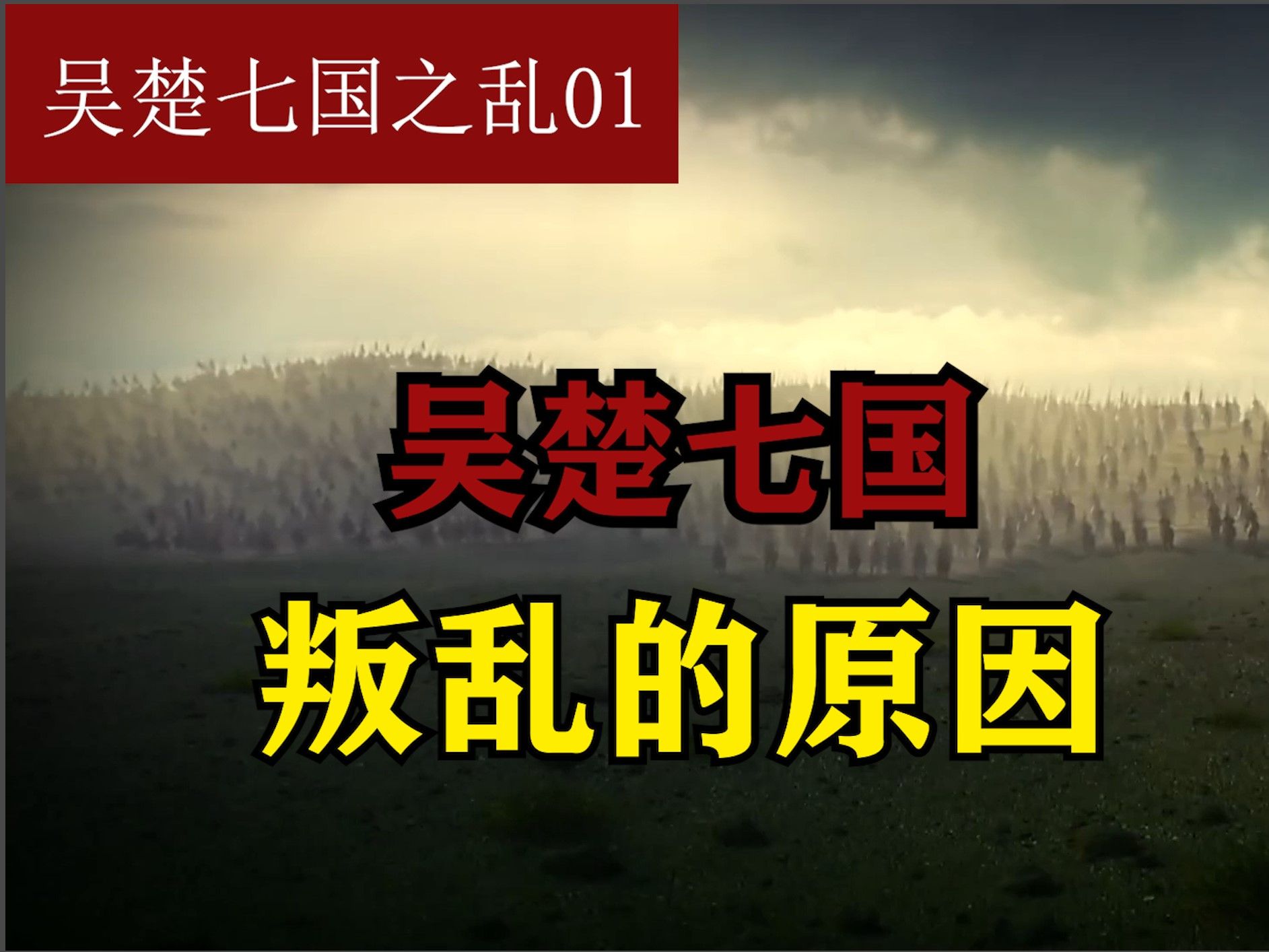 吴楚七国之乱01

吴楚七国
叛乱的原因